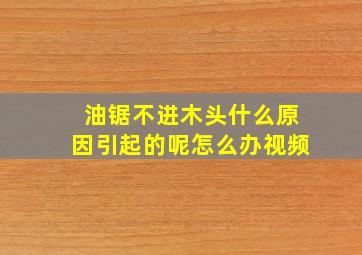 油锯不进木头什么原因引起的呢怎么办视频